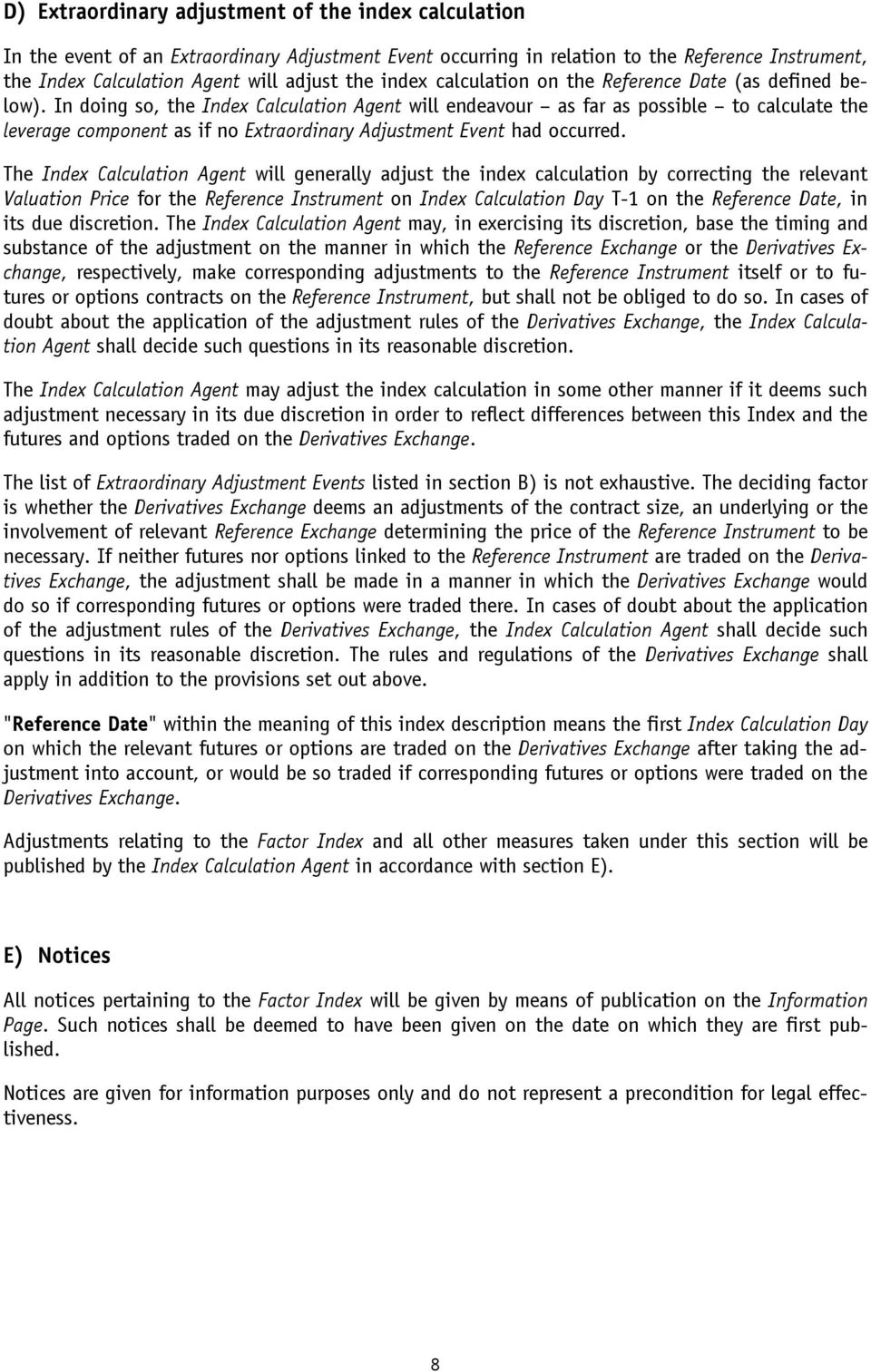 D) Extraordinary adjustment of the index calculation

In the event of an Extraordinary Adjustment Event occurring in relation to the Reference Instrument, the Index Calculation Agent will adjust the index calculation on the Reference Date (as defined below). In doing so, the Index Calculation Agent will endeavour – as far as possible – to calculate the leverage component as if no Extraordinary Adjustment Event had occurred.

The Index Calculation Agent will generally adjust the index calculation by correcting the relevant Valuation Price for the Reference Instrument on Index Calculation Day T-1 on the Reference Date, in its due discretion. The Index Calculation Agent may, in exercising its discretion, base the timing and substance of the adjustment on the manner in which the Reference Exchange or the Derivatives Exchange, respectively, make corresponding adjustments to the Reference Instrument itself or to futures or options contracts on the Reference Instrument, but shall not be obliged to do so. In cases of doubt about the application of the adjustment rules of the Derivatives Exchange, the Index Calculation Agent shall decide such questions in its reasonable discretion.

The Index Calculation Agent may adjust the index calculation in some other manner if it deems such adjustment necessary in its due discretion in order to reflect differences between this Index and the futures and options traded on the Derivatives Exchange.

The list of Extraordinary Adjustment Events listed in section B) is not exhaustive. The deciding factor is whether the Derivatives Exchange deems an adjustments of the contract size, an underlying or the involvement of relevant Reference Exchange determining the price of the Reference Instrument to be necessary. If neither futures nor options linked to the Reference Instrument are traded on the Derivatives Exchange, the adjustment shall be made in a manner in which the Derivatives Exchange would do so if corresponding futures or options were traded there. In cases of doubt about the application of the adjustment rules of the Derivatives Exchange, the Index Calculation Agent shall decide such questions in its reasonable discretion. The rules and regulations of the Derivatives Exchange shall apply in addition to the provisions set out above.

"Reference Date" within the meaning of this index description means the first Index Calculation Day on which the relevant futures or options are traded on the Derivatives Exchange after taking the adjustment into account, or would be so traded if corresponding futures or options were traded on the Derivatives Exchange.

Adjustments relating to the Factor Index and all other measures taken under this section will be published by the Index Calculation Agent in accordance with section E).

E) Notices

All notices pertaining to the Factor Index will be given by means of publication on the Information Page. Such notices shall be deemed to have been given on the date on which they are first published.

Notices are given for information purposes only and do not represent a precondition for legal effectiveness.

8